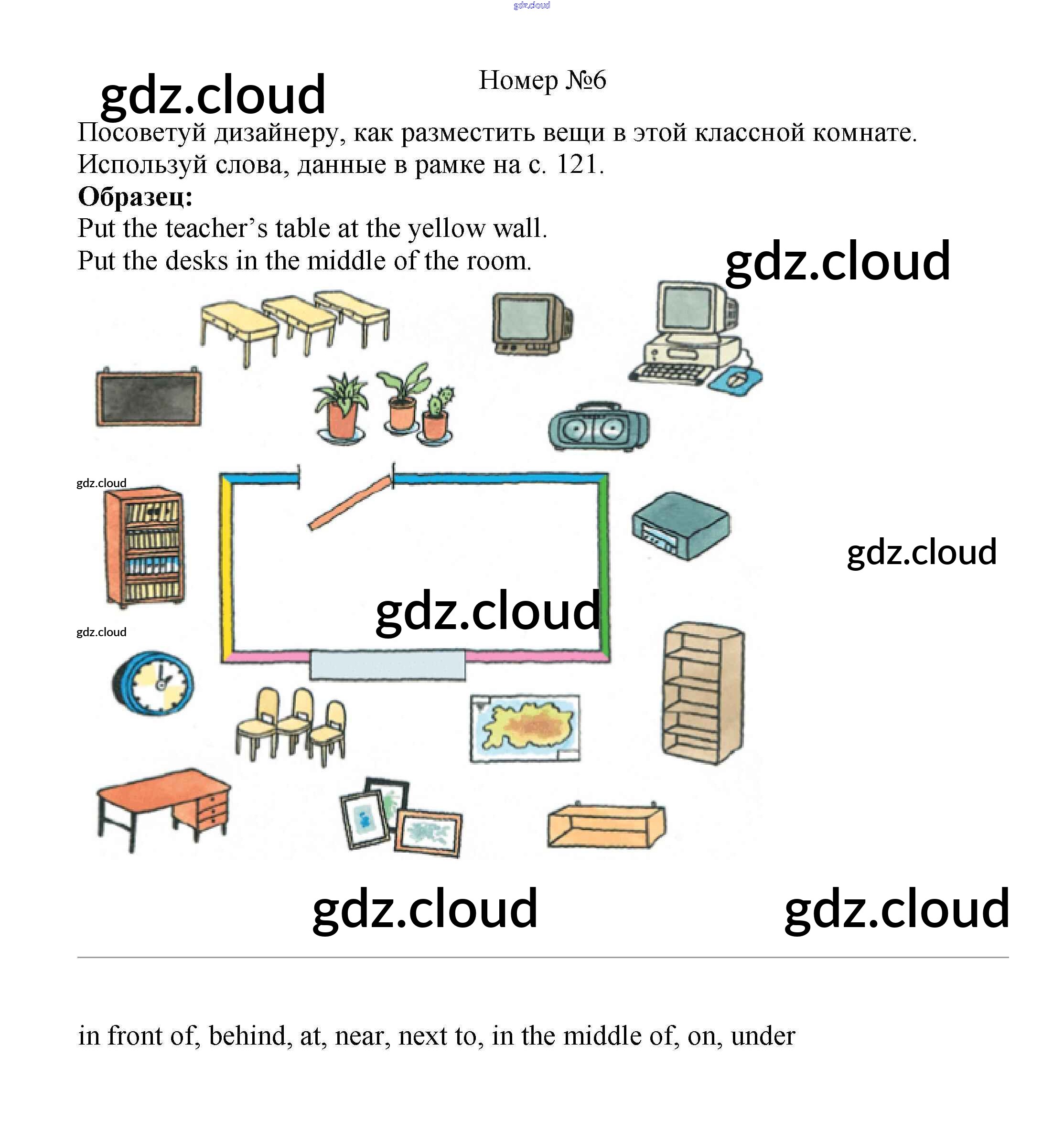 Номер №6

Посоветуй дизайнеру, как разместить вещи в этой классной комнате. Используй слова, данные в рамке на с. 121.

Образец:

Put the teacher's table at the yellow wall.

Put the desks in the middle of the room.

in front of, behind, at, near, next to, in the middle of, on, under

gdz.cloud